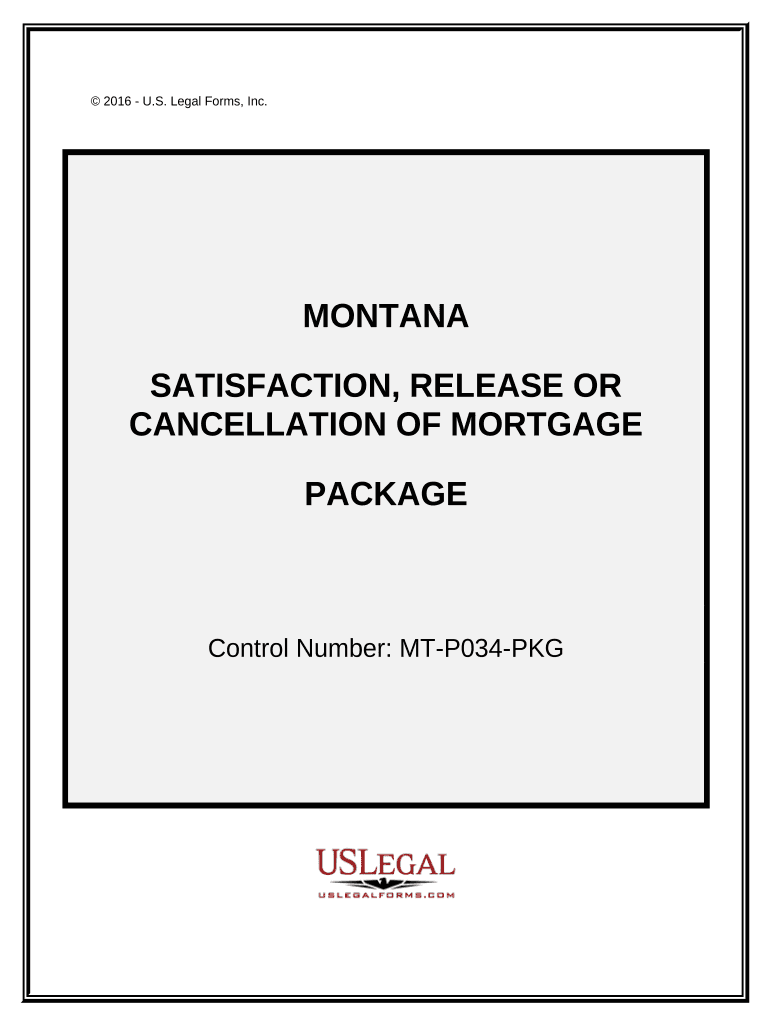 © 2016 - U.S. Legal Forms, Inc.

MONTANA

SATISFACTION, RELEASE OR CANCELLATION OF MORTGAGE

PACKAGE

Control Number: MT-P034-PKG

USLEGAL
USLEGALFORMS.COM